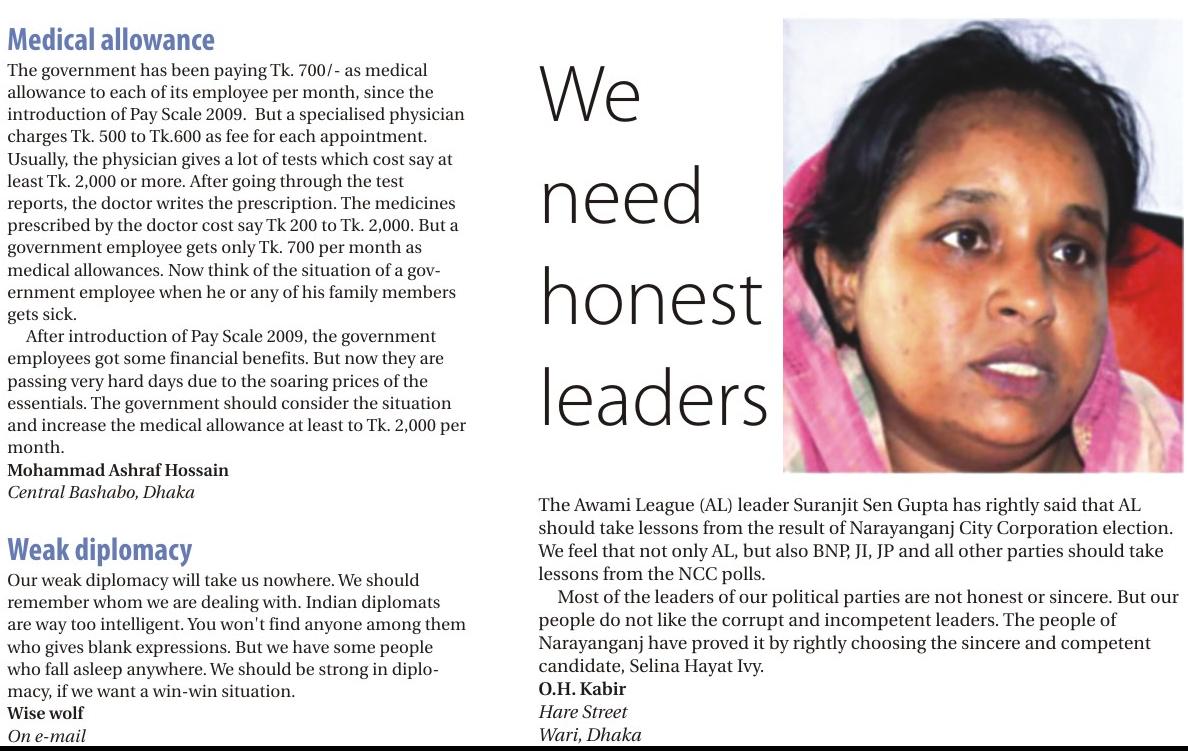 Medical allowance

The government has been paying Tk. 700/- as medical allowance to each of its employee per month, since the introduction of Pay Scale 2009. But a specialised physician charges Tk. 500 to Tk.600 as fee for each appointment. Usually, the physician gives a lot of tests which cost say at least Tk. 2,000 or more. After going through the test reports, the doctor writes the prescription. The medicines prescribed by the doctor cost say Tk 200 to Tk. 2,000. But a government employee gets only Tk. 700 per month as medical allowances. Now think of the situation of a government employee when he or any of his family members gets sick.

After introduction of Pay Scale 2009, the government employees got some financial benefits. But now they are passing very hard days due to the soaring prices of the essentials. The government should consider the situation and increase the medical allowance at least to Tk. 2,000 per month.

Mohammad Ashraf Hossain
Central Bashabo, Dhaka

Weak diplomacy

Our weak diplomacy will take us nowhere. We should remember whom we are dealing with. Indian diplomats are way too intelligent. You won't find anyone among them who gives blank expressions. But we have some people who fall asleep anywhere. We should be strong in diplomacy, if we want a win-win situation.

Wise wolf
On e-mail

We need honest leaders

The Awami League (AL) leader Suranjit Sen Gupta has rightly said that AL should take lessons from the result of Narayanganj City Corporation election. We feel that not only AL, but also BNP, JI, JP and all other parties should take lessons from the NCC polls.

Most of the leaders of our political parties are not honest or sincere. But our people do not like the corrupt and incompetent leaders. The people of Narayanganj have proved it by rightly choosing the sincere and competent candidate, Selina Hayat Ivy.

O.H. Kabir
Hare Street
Wari, Dhaka